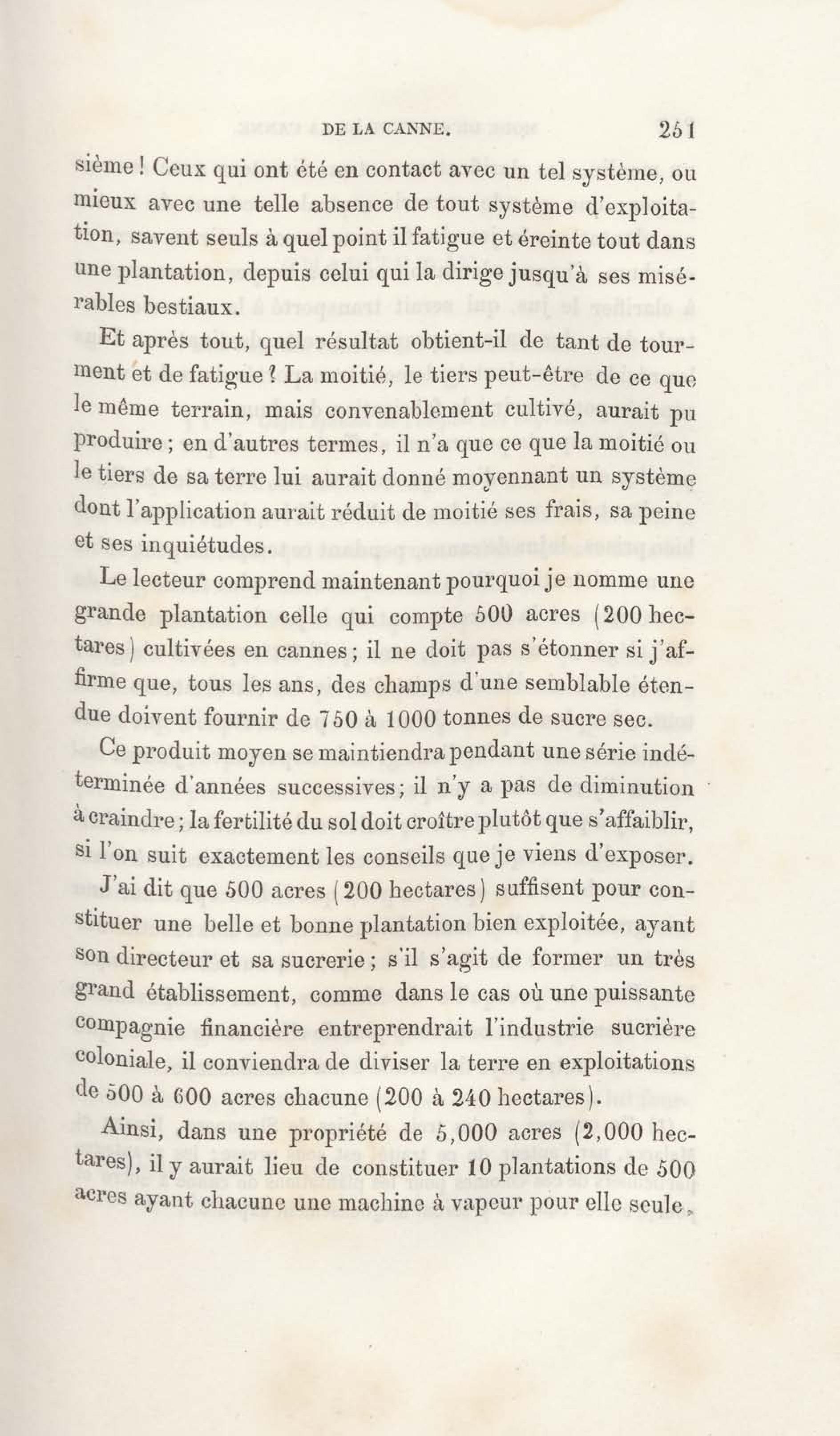 DE LA CANNE. 251

sième ! Ceux qui ont été en contact avec un tel système, ou mieux avec une telle absence de tout système d'exploitation, savent seuls à quel point il fatigue et éreinte tout dans une plantation, depuis celui qui la dirige jusqu'à ses misérables bestiaux.

Et après tout, quel résultat obtient-il de tant de tourment et de fatigue ? La moitié, le tiers peut-être de ce que le même terrain, mais convenablement cultivé, aurait pu produire ; en d'autres termes, il n'a que ce que la moitié ou le tiers de sa terre lui aurait donné moyennant un système dont l'application aurait réduit de moitié ses frais, sa peine et ses inquiétudes.

Le lecteur comprend maintenant pourquoi je nomme une grande plantation celle qui compte 500 acres (200 hectares) cultivées en cannes ; il ne doit pas s'étonner si j'affirme que, tous les ans, des champs d'une semblable étendue doivent fournir de 750 à 1000 tonnes de sucre sec.

Ce produit moyen se maintiendra pendant une série indéterminée d'années successives ; il n'y a pas de diminution à craindre ; la fertilité du sol doit croître plutôt que s'affaiblir, si l'on suit exactement les conseils que je viens d'exposer.

J'ai dit que 500 acres (200 hectares) suffisent pour constituer une belle et bonne plantation bien exploitée, ayant son directeur et sa sucrerie ; s'il s'agit de former un très grand établissement, comme dans le cas où une puissante compagnie financière entreprendrait l'industrie sucrière coloniale, il conviendra de diviser la terre en exploitations de 500 à 600 acres chacune (200 à 240 hectares).

Ainsi, dans une propriété de 5,000 acres (2,000 hectares), il y aurait lieu de constituer 10 plantations de 500 acres ayant chacune une machine à vapeur pour elle seule,